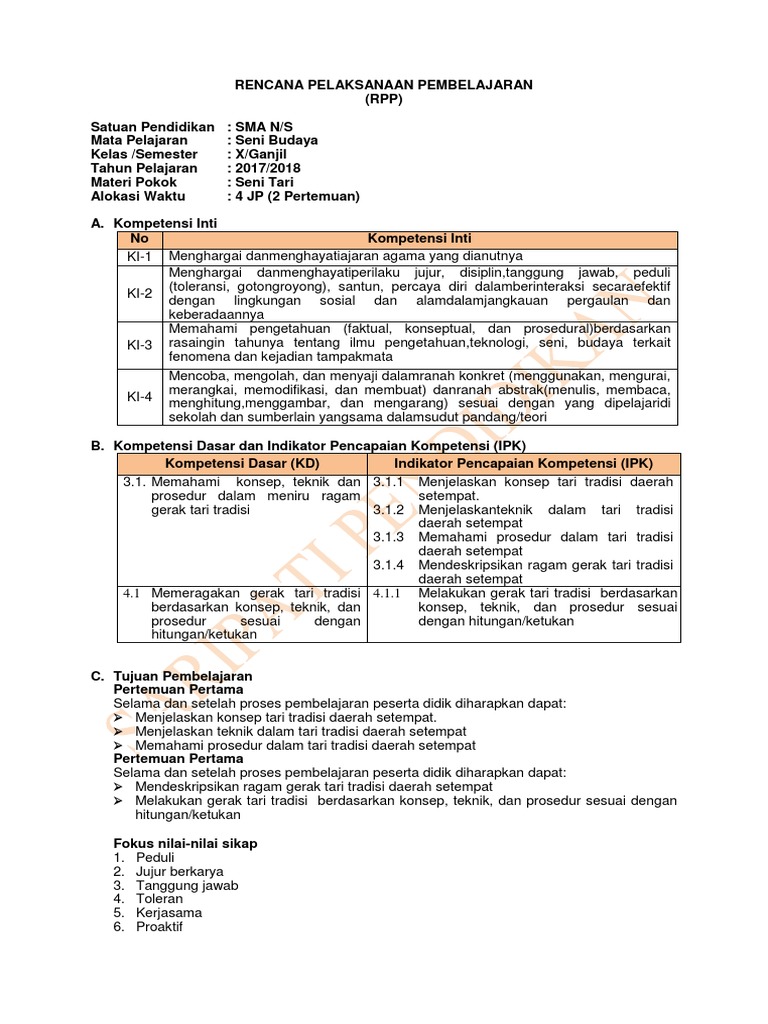 RENCANA PELAKSANAAN PEMBELAJARAN
(RPP)

Satuan Pendidikan : SMA N/S
Mata Pelajaran : Seni Budaya
Kelas /Semester : X/Ganjil
Tahun Pelajaran : 2017/2018
Materi Pokok : Seni Tari
Alokasi Waktu : 4 JP (2 Pertemuan)

A. Kompetensi Inti

| No | Kompetensi Inti |
|---|---|
| KI-1 | Menghargai danmenghayatiajaran agama yang dianutnya |
| KI-2 | Menghargai danmenghayatiperilaku jujur, disiplin,tanggung jawab, peduli (toleransi, gotongroyong), santun, percaya diri dalamberinteraksi secaraefektif dengan lingkungan sosial dan alamdalamjangkauan pergaulan dan keberadaannya |
| KI-3 | Memahami pengetahuan (faktual, konseptual, dan prosedural)berdasarkan rasaingin tahunya tentang ilmu pengetahuan,teknologi, seni, budaya terkait fenomena dan kejadian tampakmata |
| KI-4 | Mencoba, mengolah, dan menyaji dalamranah konkret (menggunakan, mengurai, merangkai, memodifikasi, dan membuat) danranah abstrak(menulis, membaca, menghitung,menggambar, dan mengarang) sesuai dengan yang dipelajaridi sekolah dan sumberlain yangsama dalamsudut pandang/teori |

B. Kompetensi Dasar dan Indikator Pencapaian Kompetensi (IPK)

| Kompetensi Dasar (KD) | Indikator Pencapaian Kompetensi (IPK) |
|---|---|
| 3.1. Memahami konsep, teknik dan prosedur dalam meniru ragam gerak tari tradisi | 3.1.1 Menjelaskan konsep tari tradisi daerah setempat. 3.1.2 Menjelaskanteknik dalam tari tradisi daerah setempat 3.1.3 Memahami prosedur dalam tari tradisi daerah setempat 3.1.4 Mendeskripsikan ragam gerak tari tradisi daerah setempat |
| 4.1 Memeragakan gerak tari tradisi berdasarkan konsep, teknik, dan prosedur sesuai dengan hitungan/ketukan | 4.1.1 Melakukan gerak tari tradisi berdasarkan konsep, teknik, dan prosedur sesuai dengan hitungan/ketukan |

C. Tujuan Pembelajaran
Pertemuan Pertama
Selama dan setelah proses pembelajaran peserta didik diharapkan dapat:
➢ Menjelaskan konsep tari tradisi daerah setempat.
➢ Menjelaskan teknik dalam tari tradisi daerah setempat
➢ Memahami prosedur dalam tari tradisi daerah setempat
Pertemuan Pertama
Selama dan setelah proses pembelajaran peserta didik diharapkan dapat:
➢ Mendeskripsikan ragam gerak tari tradisi daerah setempat
➢ Melakukan gerak tari tradisi berdasarkan konsep, teknik, dan prosedur sesuai dengan hitungan/ketukan

Fokus nilai-nilai sikap
1. Peduli
2. Jujur berkarya
3. Tanggung jawab
4. Toleran
5. Kerjasama
6. Proaktif